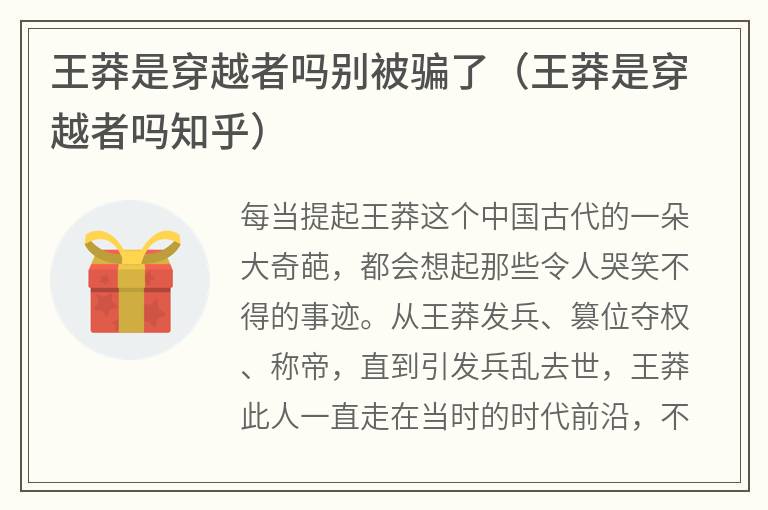 王莽是穿越者吗别被骗了（王莽是穿越者吗知乎）

每当提起王莽这个中国古代的一朵大奇葩，都会想起那些令人哭笑不得的事迹。从王莽发兵、篡位夺权、称帝，直到引发兵乱去世，王莽此人一直走在当时的时代前沿，不